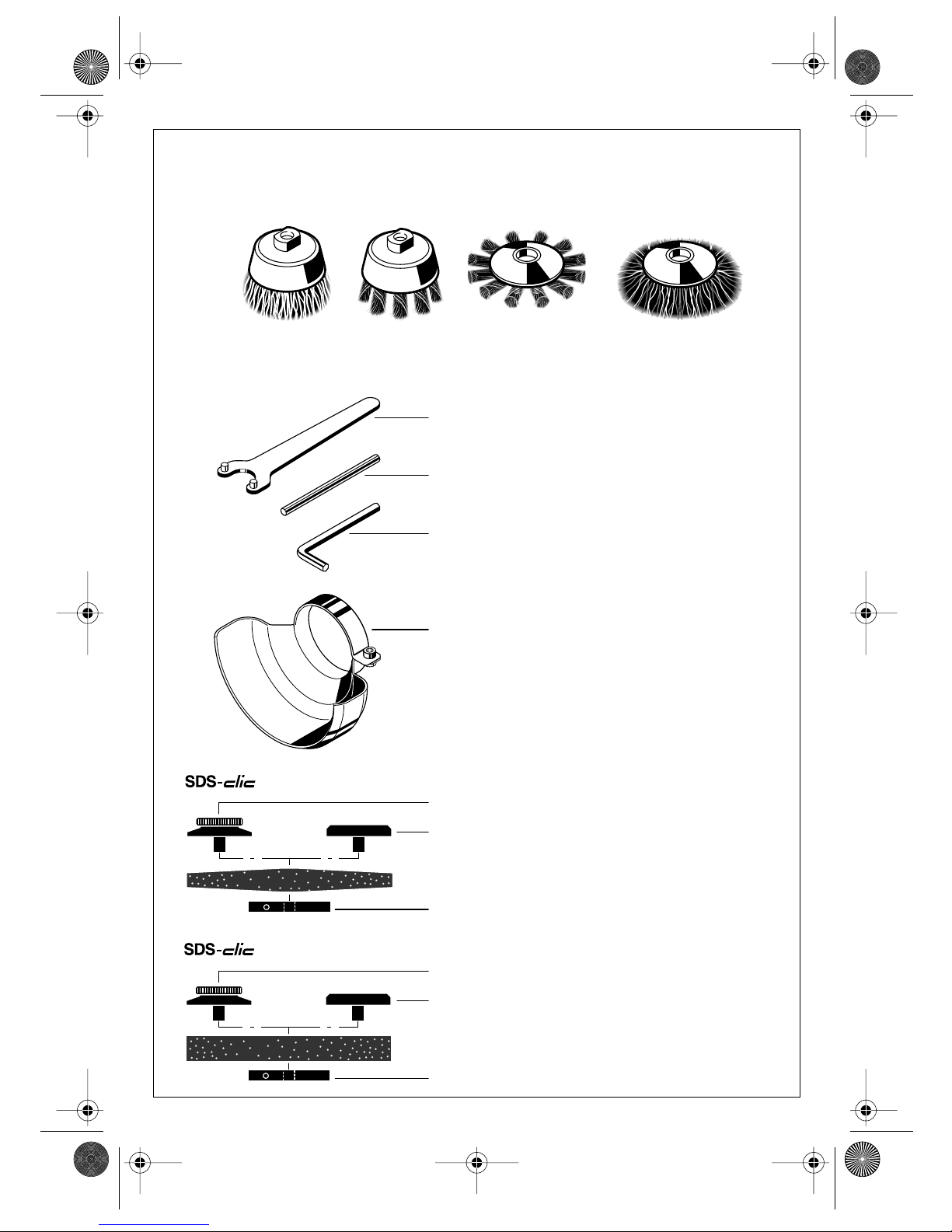 SDS-clic

SDS-clic